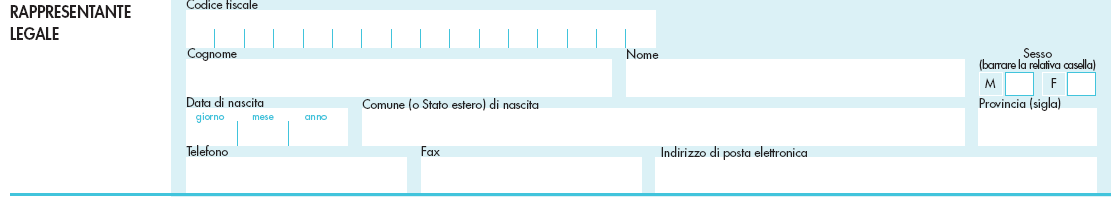 RAPPRESENTANTE LEGALE

Codice fiscale

Cognome

Nome

Sesso
(barrare la relativa casella)

M

F

Data di nascita

giorno

mese

anno

Comune (o Stato estero) di nascita

Provincia (sigla)

Telefono

Fax

Indirizzo di posta elettronica